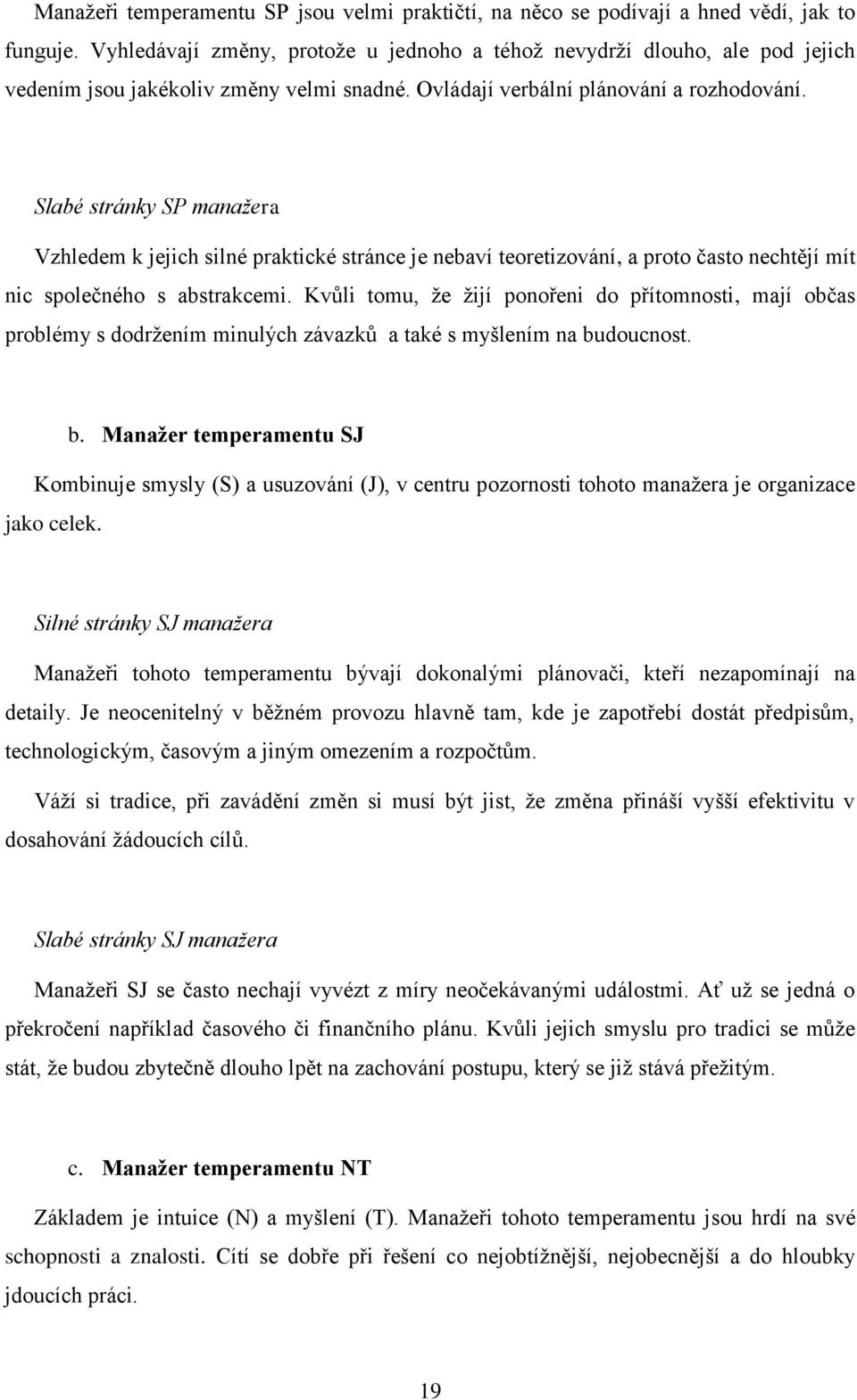 Manažeři temperamentu SP jsou velmi praktičtí, na něco se podívají a hned vědí, jak to funguje. Vyhledávají změny, protože u jednoho a téhož nevydrží dlouho, ale pod jejich vedením jsou jakékoliv změny velmi snadné. Ovládají verbální plánování a rozhodování.

Slabé stránky SP manažera

Vzhledem k jejich silné praktické stránce je nebaví teoretizování, a proto často nechtějí mít nic společného s abstrakcemi. Kvůli tomu, že žijí ponořeni do přítomnosti, mají občas problémy s dodržením minulých závazků a také s myšlením na budoucnost.

b. Manažer temperamentu SJ

Kombinuje smysly (S) a usuzování (J), v centru pozornosti tohoto manažera je organizace jako celek.

Silné stránky SJ manažera

Manažeři tohoto temperamentu bývají dokonalými plánovači, kteří nezapomínají na detaily. Je neocenitelný v běžném provozu hlavně tam, kde je zapotřebí dostát předpisům, technologickým, časovým a jiným omezením a rozpočtům.

Váží si tradice, při zavádění změn si musí být jist, že změna přináší vyšší efektivitu v dosahování žádoucích cílů.

Slabé stránky SJ manažera

Manažeři SJ se často nechají vyvézt z míry neočekávanými událostmi. Ať už se jedná o překročení například časového či finančního plánu. Kvůli jejich smyslu pro tradici se může stát, že budou zbytečně dlouho lpět na zachování postupu, který se již stává přežitým.

c. Manažer temperamentu NT

Základem je intuice (N) a myšlení (T). Manažeři tohoto temperamentu jsou hrdí na své schopnosti a znalosti. Cítí se dobře při řešení co nejobtížnější, nejobecnější a do hloubky jdoucích práci.

19